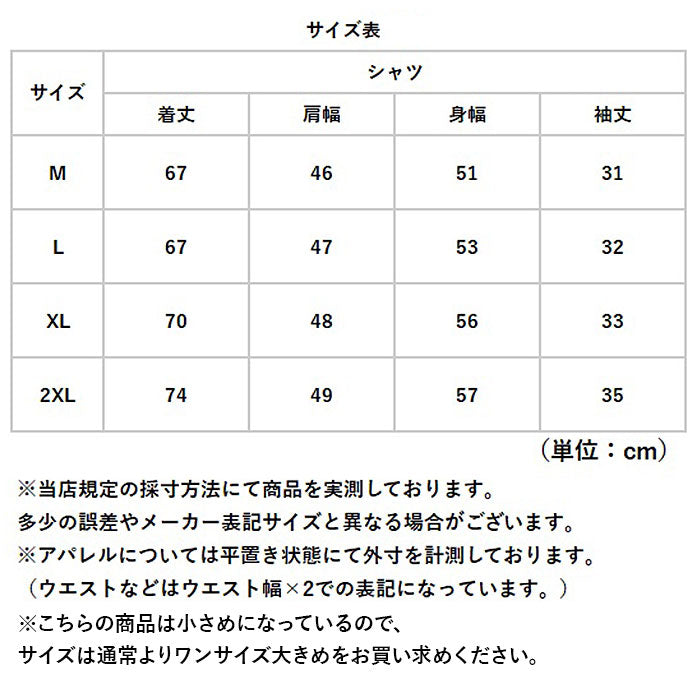 サイズ表

| サイズ | シャツ | | | |
|---|---|---|---|---|
| | 着丈 | 肩幅 | 身幅 | 袖丈 |
| M | 67 | 46 | 51 | 31 |
| L | 67 | 47 | 53 | 32 |
| XL | 70 | 48 | 56 | 33 |
| 2XL | 74 | 49 | 57 | 35 |

（単位：cm）

※当店規定の採寸方法にて商品を実測しております。
多少の誤差やメーカー表記サイズと異なる場合がございます。
※アパレルについては平置き状態にて外寸を計測しております。
（ウエストなどはウエスト幅×2での表記になっています。）
※こちらの商品は小さめになっているので、
サイズは通常よりワンサイズ大きめをお買い求めください。